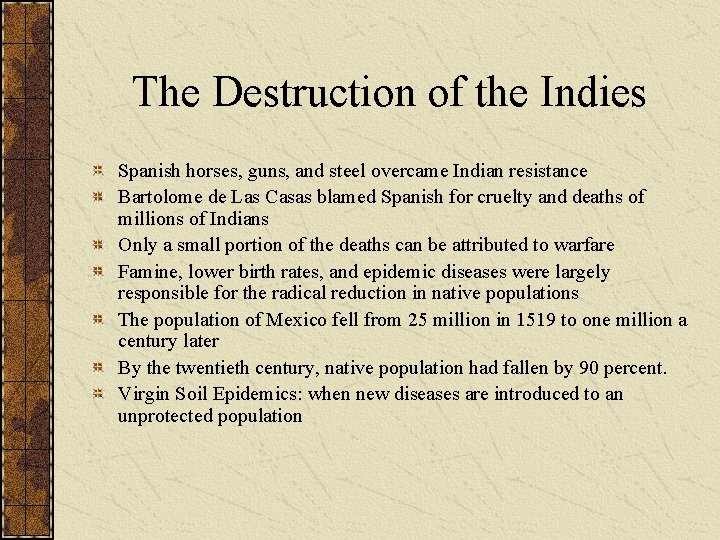 The Destruction of the Indies

Spanish horses, guns, and steel overcame Indian resistance

Bartolome de Las Casas blamed Spanish for cruelty and deaths of millions of Indians

Only a small portion of the deaths can be attributed to warfare

Famine, lower birth rates, and epidemic diseases were largely responsible for the radical reduction in native populations

The population of Mexico fell from 25 million in 1519 to one million a century later

By the twentieth century, native population had fallen by 90 percent.

Virgin Soil Epidemics: when new diseases are introduced to an unprotected population